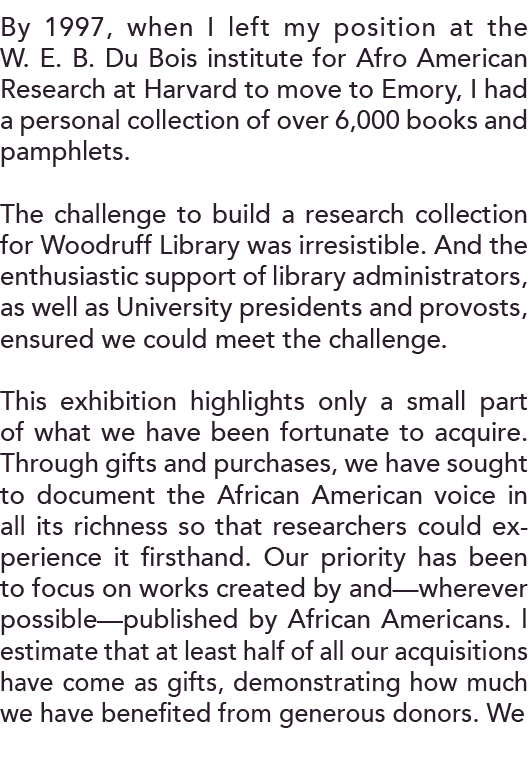 By 1997, when I left my position at the W. E. B. Du Bois institute for Afro American Research at Harvard to move to Emory, I had a personal collection of over 6,000 books and pamphlets.

The challenge to build a research collection for Woodruff Library was irresistible. And the enthusiastic support of library administrators, as well as University presidents and provosts, ensured we could meet the challenge.

This exhibition highlights only a small part of what we have been fortunate to acquire. Through gifts and purchases, we have sought to document the African American voice in all its richness so that researchers could experience it firsthand. Our priority has been to focus on works created by and—wherever possible—published by African Americans. I estimate that at least half of all our acquisitions have come as gifts, demonstrating how much we have benefited from generous donors. We